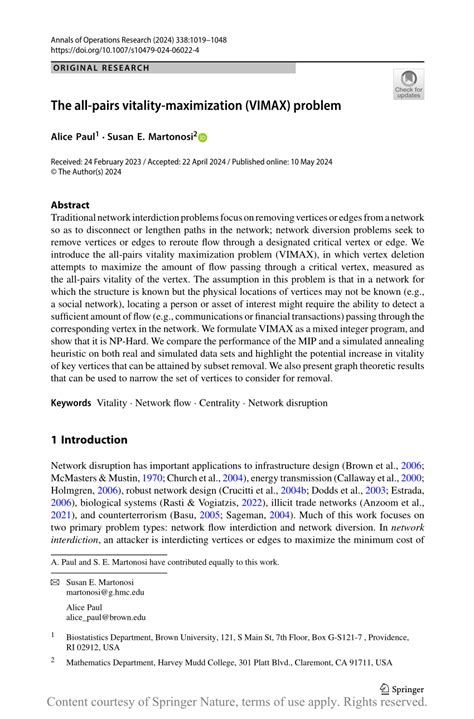 Annals of Operations Research (2024) 338:1019–1048
https://doi.org/10.1007/s10479-024-06022-4

ORIGINAL RESEARCH

Check for updates

The all-pairs vitality-maximization (VIMAX) problem

Alice Paul$^1$ · Susan E. Martonosi$^2$

Received: 24 February 2023 / Accepted: 22 April 2024 / Published online: 10 May 2024
© The Author(s) 2024

Abstract
Traditional network interdiction problems focus on removing vertices or edges from a network so as to disconnect or lengthen paths in the network; network diversion problems seek to remove vertices or edges to reroute flow through a designated critical vertex or edge. We introduce the all-pairs vitality maximization problem (VIMAX), in which vertex deletion attempts to maximize the amount of flow passing through a critical vertex, measured as the all-pairs vitality of the vertex. The assumption in this problem is that in a network for which the structure is known but the physical locations of vertices may not be known (e.g., a social network), locating a person or asset of interest might require the ability to detect a sufficient amount of flow (e.g., communications or financial transactions) passing through the corresponding vertex in the network. We formulate VIMAX as a mixed integer program, and show that it is NP-Hard. We compare the performance of the MIP and a simulated annealing heuristic on both real and simulated data sets and highlight the potential increase in vitality of key vertices that can be attained by subset removal. We also present graph theoretic results that can be used to narrow the set of vertices to consider for removal.

Keywords Vitality · Network flow · Centrality · Network disruption

1 Introduction

Network disruption has important applications to infrastructure design (Brown et al., 2006; McMasters & Mustin, 1970; Church et al., 2004), energy transmission (Callaway et al., 2000; Holmgren, 2006), robust network design (Crucitti et al., 2004b; Dodds et al., 2003; Estrada, 2006), biological systems (Rasti & Vogiatzis, 2022), illicit trade networks (Anzoom et al., 2021), and counterterrorism (Basu, 2005; Sageman, 2004). Much of this work focuses on two primary problem types: network flow interdiction and network diversion. In network interdiction, an attacker is interdicting vertices or edges to maximize the minimum cost of

A. Paul and S. E. Martonosi have contributed equally to this work.

Susan E. Martonosi
martonosi@g.hmc.edu

Alice Paul
alice_paul@brown.edu

$^1$ Biostatistics Department, Brown University, 121, S Main St, 7th Floor, Box G-S121-7 , Providence, RI 02912, USA

$^2$ Mathematics Department, Harvey Mudd College, 301 Platt Blvd., Claremont, CA 91711, USA

Springer

Content courtesy of Springer Nature, terms of use apply. Rights reserved.